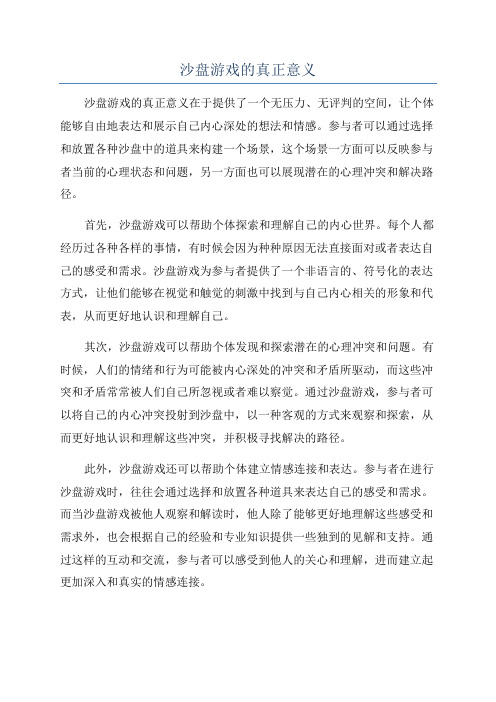 沙盘游戏的真正意义

沙盘游戏的真正意义在于提供了一个无压力、无评判的空间，让个体能够自由地表达和展示自己内心深处的想法和情感。参与者可以通过选择和放置各种沙盘中的道具来构建一个场景，这个场景一方面可以反映参与者当前的心理状态和问题，另一方面也可以展现潜在的心理冲突和解决路径。

首先，沙盘游戏可以帮助个体探索和理解自己的内心世界。每个人都经历过各种各样的事情，有时候会因为种种原因无法直接面对或者表达自己的感受和需求。沙盘游戏为参与者提供了一个非语言的、符号化的表达方式，让他们能够在视觉和触觉的刺激中找到与自己内心相关的形象和代表，从而更好地认识和理解自己。

其次，沙盘游戏可以帮助个体发现和探索潜在的心理冲突和问题。有时候，人们的情绪和行为可能被内心深处的冲突和矛盾所驱动，而这些冲突和矛盾常常被人们自己所忽视或者难以察觉。通过沙盘游戏，参与者可以将自己的内心冲突投射到沙盘中，以一种客观的方式来观察和探索，从而更好地认识和理解这些冲突，并积极寻找解决的路径。

此外，沙盘游戏还可以帮助个体建立情感连接和表达。参与者在进行沙盘游戏时，往往会通过选择和放置各种道具来表达自己的感受和需求。而当沙盘游戏被他人观察和解读时，他人除了能够更好地理解这些感受和需求外，也会根据自己的经验和专业知识提供一些独到的见解和支持。通过这样的互动和交流，参与者可以感受到他人的关心和理解，进而建立起更加深入和真实的情感连接。